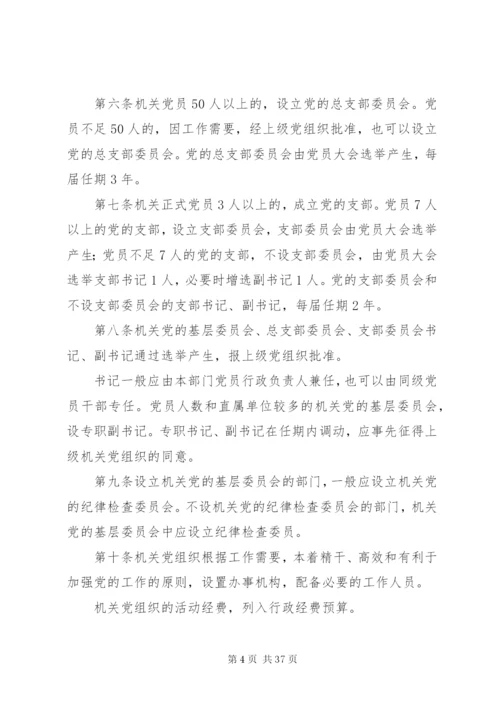 第六条机关党员50人以上的，设立党的总支部委员会。党员不足50人的，因工作需要，经上级党组织批准，也可以设立党的总支部委员会。党的总支部委员会由党员大会选举产生，每届任期3年。

第七条机关正式党员3人以上的，成立党的支部。党员7人以上的党的支部，设立支部委员会，支部委员会由党员大会选举产生；党员不足7人的党的支部，不设支部委员会，由党员大会选举支部书记1人，必要时增选副书记1人。党的支部委员会和不设支部委员会的支部书记、副书记，每届任期2年。

第八条机关党的基层委员会、总支部委员会、支部委员会书记、副书记通过选举产生，报上级党组织批准。

书记一般应由本部门党员行政负责人兼任，也可以由同级党员干部专任。党员人数和直属单位较多的机关党的基层委员会，设专职副书记。专职书记、副书记在任期内调动，应事先征得上级机关党组织的同意。

第九条设立机关党的基层委员会的部门，一般应设立机关党的纪律检查委员会。不设机关党的纪律检查委员会的部门，机关党的基层委员会中应设立纪律检查委员。

第十条机关党组织根据工作需要，本着精干、高效和有利于加强党的工作的原则，设置办事机构，配备必要的工作人员。

机关党组织的活动经费，列入行政经费预算。

第4页 共37页